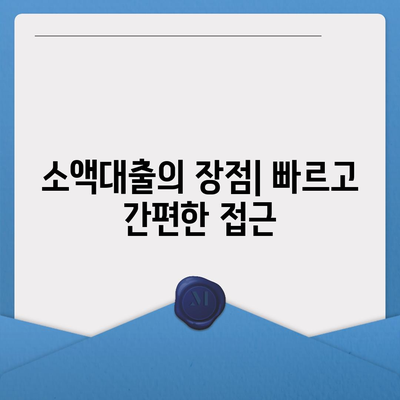 소액대출의 장점| 빠르고 간편한 접근

M